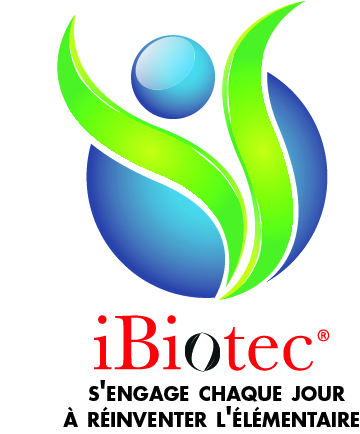 iBiotec®

S'ENGAGE CHAQUE JOUR
À RÉINVENTER L'ÉLÉMENTAIRE